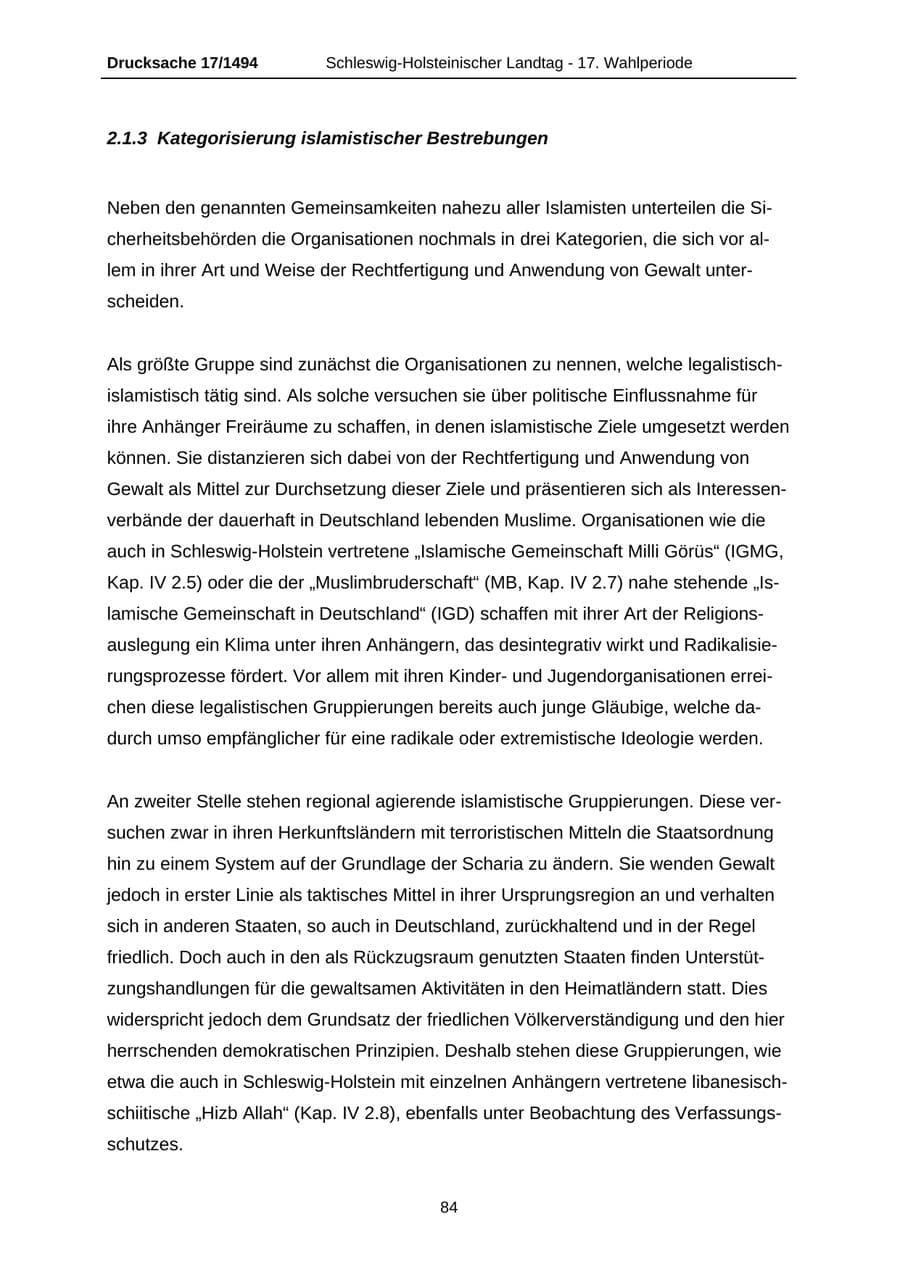 Drucksache 17/1494 Schleswig-Holsteinischer Landtag - 17. Wahlperiode

2.1.3 Kategorisierung islamistischer Bestrebungen

Neben den genannten Gemeinsamkeiten nahezu aller Islamisten unterteilen die Sicherheitsbehörden die Organisationen nochmals in drei Kategorien, die sich vor allem in ihrer Art und Weise der Rechtfertigung und Anwendung von Gewalt unterscheiden.

Als größte Gruppe sind zunächst die Organisationen zu nennen, welche legalistisch-islamistisch tätig sind. Als solche versuchen sie über politische Einflussnahme für ihre Anhänger Freiräume zu schaffen, in denen islamistische Ziele umgesetzt werden können. Sie distanzieren sich dabei von der Rechtfertigung und Anwendung von Gewalt als Mittel zur Durchsetzung dieser Ziele und präsentieren sich als Interessenverbände der dauerhaft in Deutschland lebenden Muslime. Organisationen wie die auch in Schleswig-Holstein vertretene „Islamische Gemeinschaft Milli Görüs“ (IGMG, Kap. IV 2.5) oder die der „Muslimbruderschaft“ (MB, Kap. IV 2.7) nahe stehende „Islamische Gemeinschaft in Deutschland“ (IGD) schaffen mit ihrer Art der Religionsauslegung ein Klima unter ihren Anhängern, das desintegrativ wirkt und Radikalisierungsprozesse fördert. Vor allem mit ihren Kinder- und Jugendorganisationen erreichen diese legalistischen Gruppierungen bereits auch junge Gläubige, welche dadurch umso empfänglicher für eine radikale oder extremistische Ideologie werden.

An zweiter Stelle stehen regional agierende islamistische Gruppierungen. Diese versuchen zwar in ihren Herkunftsländern mit terroristischen Mitteln die Staatsordnung hin zu einem System auf der Grundlage der Scharia zu ändern. Sie wenden Gewalt jedoch in erster Linie als taktisches Mittel in ihrer Ursprungsregion an und verhalten sich in anderen Staaten, so auch in Deutschland, zurückhaltend und in der Regel friedlich. Doch auch in den als Rückzugsraum genutzten Staaten finden Unterstützungshandlungen für die gewaltsamen Aktivitäten in den Heimatländern statt. Dies widerspricht jedoch dem Grundsatz der friedlichen Völkerverständigung und den hier herrschenden demokratischen Prinzipien. Deshalb stehen diese Gruppierungen, wie etwa die auch in Schleswig-Holstein mit einzelnen Anhängern vertretene libanesisch-schiitische „Hizb Allah“ (Kap. IV 2.8), ebenfalls unter Beobachtung des Verfassungsschutzes.

84